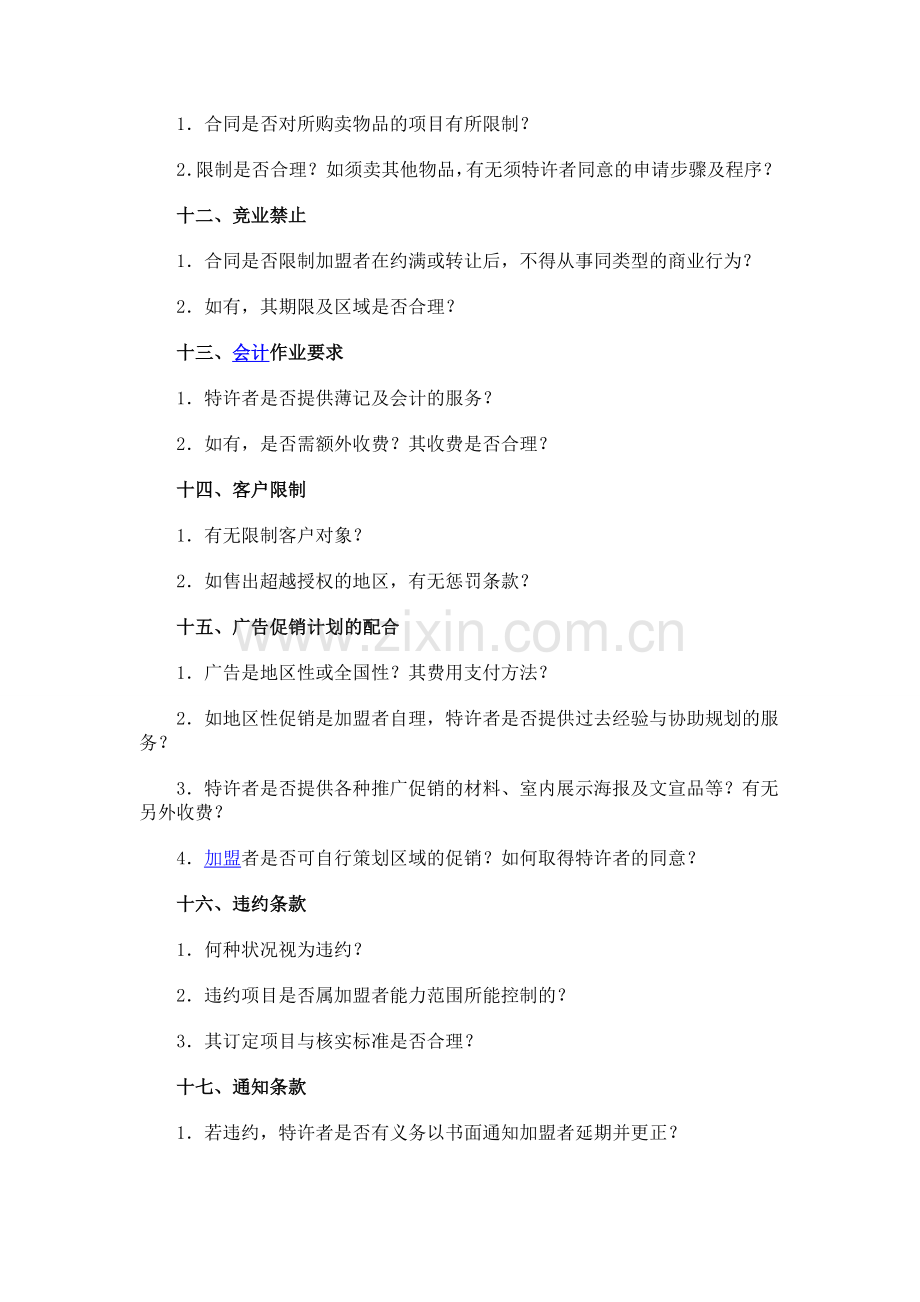 1．合同是否对所购卖物品的项目有所限制？

2.限制是否合理？如须卖其他物品，有无须特许者同意的申请步骤及程序？

十二、竞业禁止

1．合同是否限制加盟者在约满或转让后，不得从事同类型的商业行为？

2．如有，其期限及区域是否合理？

十三、会计作业要求

1．特许者是否提供薄记及会计的服务？

2．如有，是否需额外收费？其收费是否合理？

十四、客户限制

1．有无限制客户对象？

2．如售出超越授权的地区，有无惩罚条款？

十五、广告促销计划的配合

1．广告是地区性或全国性？其费用支付方法？

2．如地区性促销是加盟者自理，特许者是否提供过去经验与协助规划的服务？

3．特许者是否提供各种推广促销的材料、室内展示海报及文宣品等？有无另外收费？

4．加盟者是否可自行策划区域的促销？如何取得特许者的同意？

十六、违约条款

1．何种状况视为违约？

2．违约项目是否属加盟者能力范围所能控制的？

3．其订定项目与核实标准是否合理？

十七、通知条款

1．若违约，特许者是否有义务以书面通知加盟者延期并更正？

www.zixin.com.cn